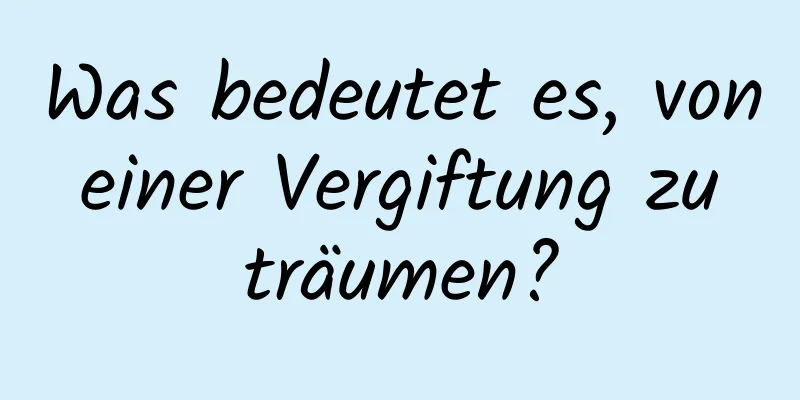 Was bedeutet es, von einer Vergiftung zu träumen?